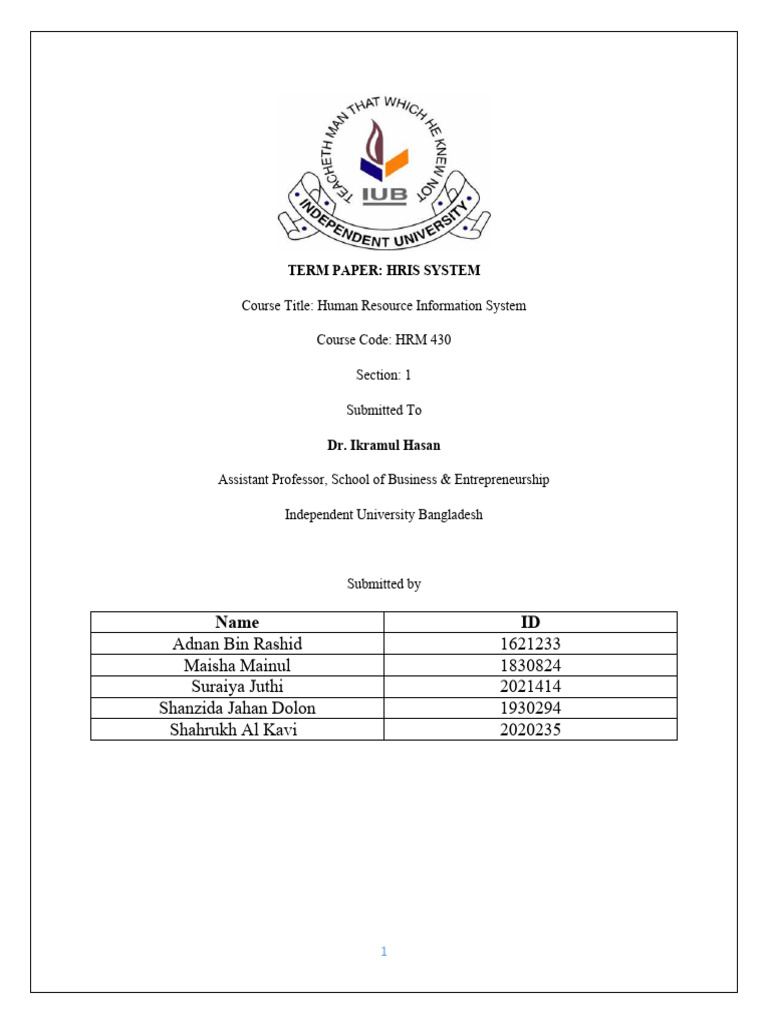 TEACHETH MAN THAT WHICH HE KNEW NOT
IUB
INDEPENDENT UNIVERSITY

TERM PAPER: HRIS SYSTEM

Course Title: Human Resource Information System

Course Code: HRM 430

Section: 1

Submitted To

Dr. Ikramul Hasan

Assistant Professor, School of Business & Entrepreneurship

Independent University Bangladesh

Submitted by

| Name | ID |
|---|---|
| Adnan Bin Rashid | 1621233 |
| Maisha Mainul | 1830824 |
| Suraiya Juthi | 2021414 |
| Shanzida Jahan Dolon | 1930294 |
| Shahrukh Al Kavi | 2020235 |

1